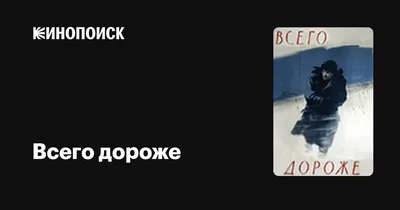 КИНОПОИСК

Всего дороже

ВСЕГО

ДОРОЖЕ